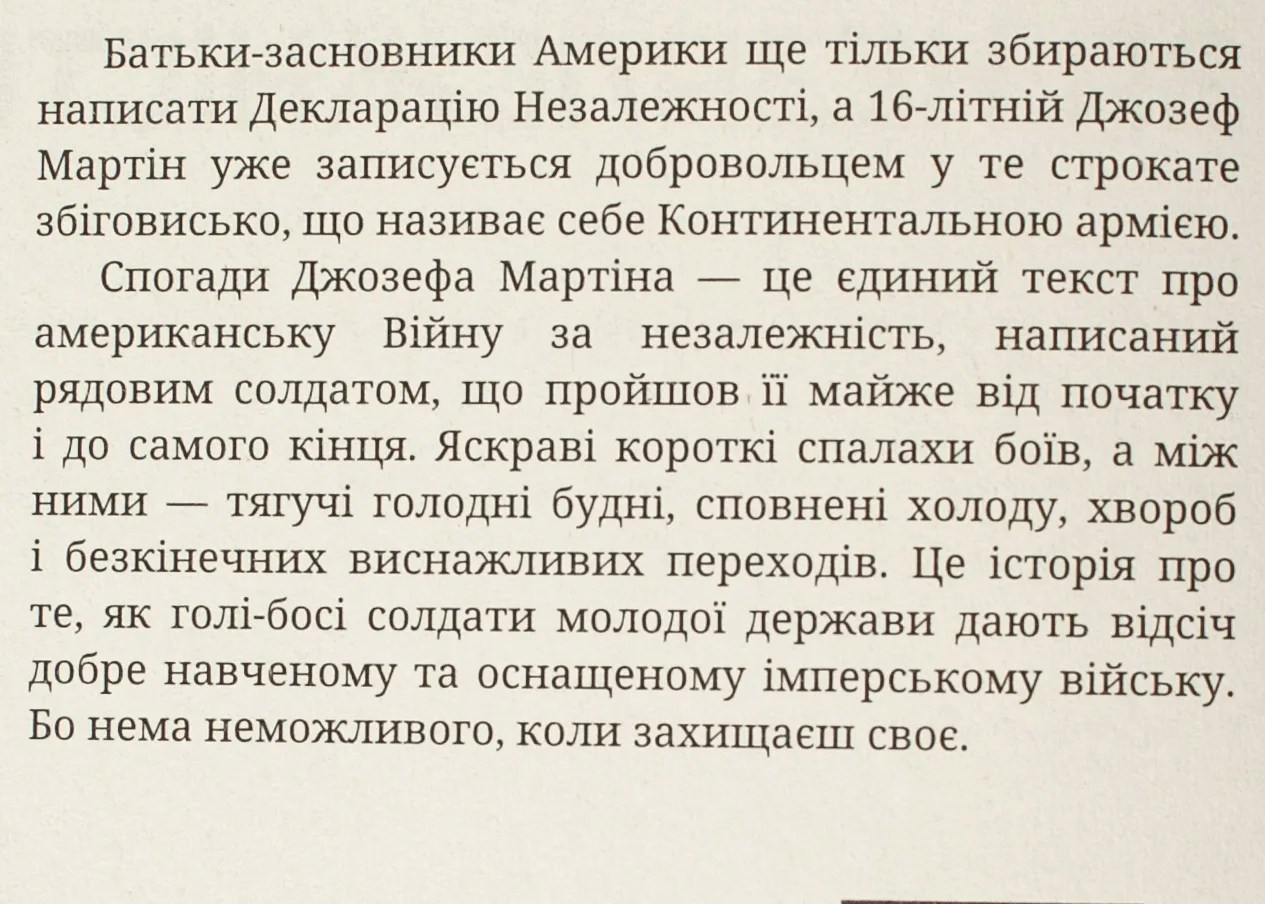 Батьки-засновники Америки ще тільки збираються написати Декларацію Незалежності, а 16-літній Джозеф Мартін уже записується добровольцем у те строкате збіговисько, що називає себе Континентальною армією.

Спогади Джозефа Мартіна — це єдиний текст про американську Війну за незалежність, написаний рядовим солдатом, що пройшов її майже від початку і до самого кінця. Яскраві короткі спалахи боїв, а між ними — тягучі голодні будні, сповнені холоду, хвороб і безкінечних виснажливих переходів. Це історія про те, як голі-босі солдати молодої держави дають відсіч добре навченому та оснащеному імперському війську. Бо нема неможливого, коли захищаєш своє.